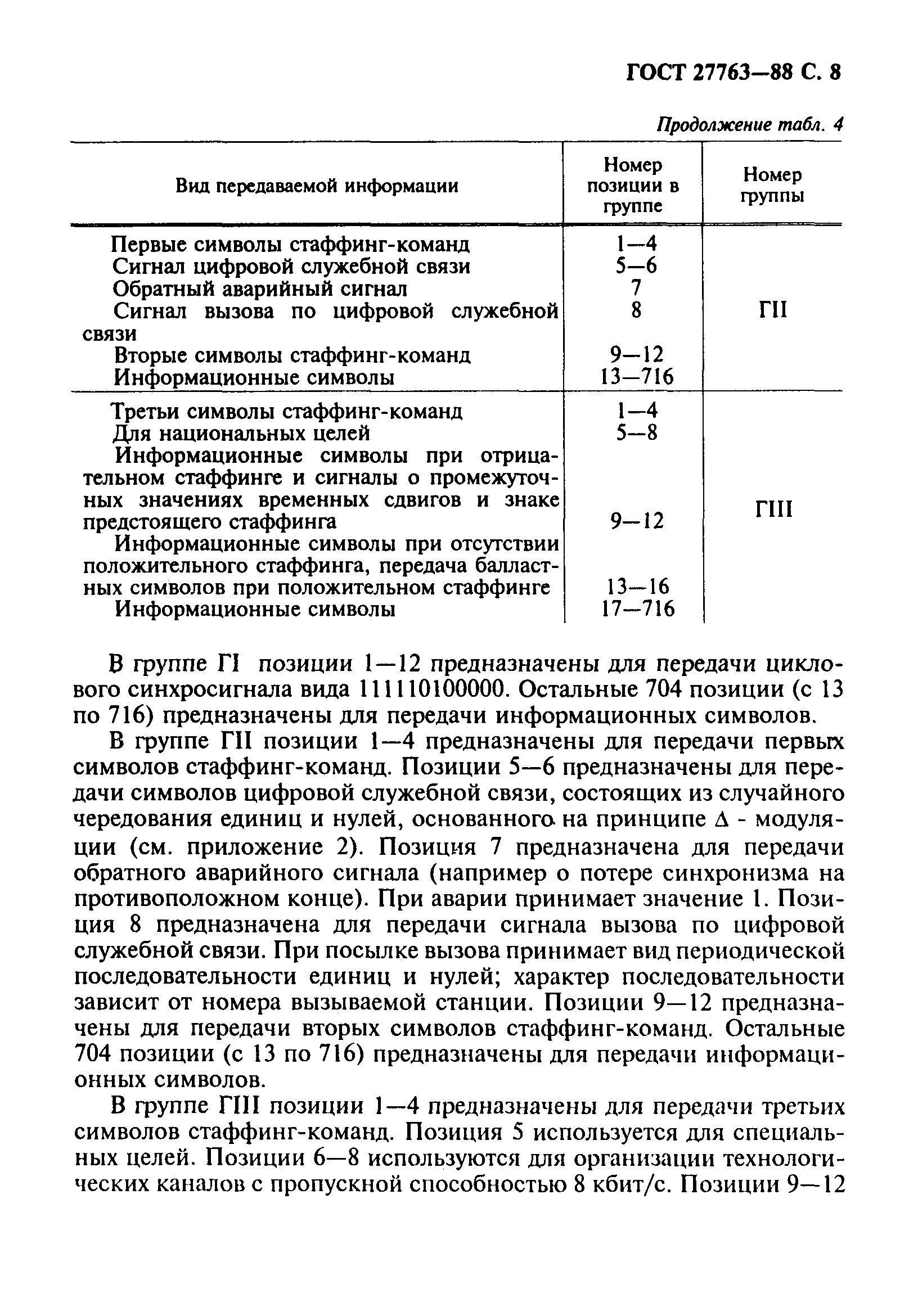 ГОСТ 27763—88 С. 8

Продолжение табл. 4

| Вид передаваемой информации | Номер позиции в группе | Номер группы |
|---|---|---|
| Первые символы стаффинг-команд | 1—4 | ГII |
| Сигнал цифровой служебной связи | 5—6 | |
| Обратный аварийный сигнал | 7 | |
| Сигнал вызова по цифровой служебной связи | 8 | |
| Вторые символы стаффинг-команд | 9—12 | |
| Информационные символы | 13—716 | |
| Третьи символы стаффинг-команд | 1—4 | ГIII |
| Для национальных целей | 5—8 | |
| Информационные символы при отрицательном стаффинге и сигналы о промежуточных значениях временных сдвигов и знаке предстоящего стаффинга | 9—12 | |
| Информационные символы при отсутствии положительного стаффинга, передача балластных символов при положительном стаффинге | 13—16 | |
| Информационные символы | 17—716 | |

В группе ГI позиции 1—12 предназначены для передачи циклового синхросигнала вида 111110100000. Остальные 704 позиции (с 13 по 716) предназначены для передачи информационных символов.

В группе ГII позиции 1—4 предназначены для передачи первых символов стаффинг-команд. Позиции 5—6 предназначены для передачи символов цифровой служебной связи, состоящих из случайного чередования единиц и нулей, основанного на принципе Δ - модуляции (см. приложение 2). Позиция 7 предназначена для передачи обратного аварийного сигнала (например о потере синхронизма на противоположном конце). При аварии принимает значение 1. Позиция 8 предназначена для передачи сигнала вызова по цифровой служебной связи. При посылке вызова принимает вид периодической последовательности единиц и нулей; характер последовательности зависит от номера вызываемой станции. Позиции 9—12 предназначены для передачи вторых символов стаффинг-команд. Остальные 704 позиции (с 13 по 716) предназначены для передачи информационных символов.

В группе ГIII позиции 1—4 предназначены для передачи третьих символов стаффинг-команд. Позиция 5 используется для специальных целей. Позиции 6—8 используются для организации технологических каналов с пропускной способностью 8 кбит/с. Позиции 9—12